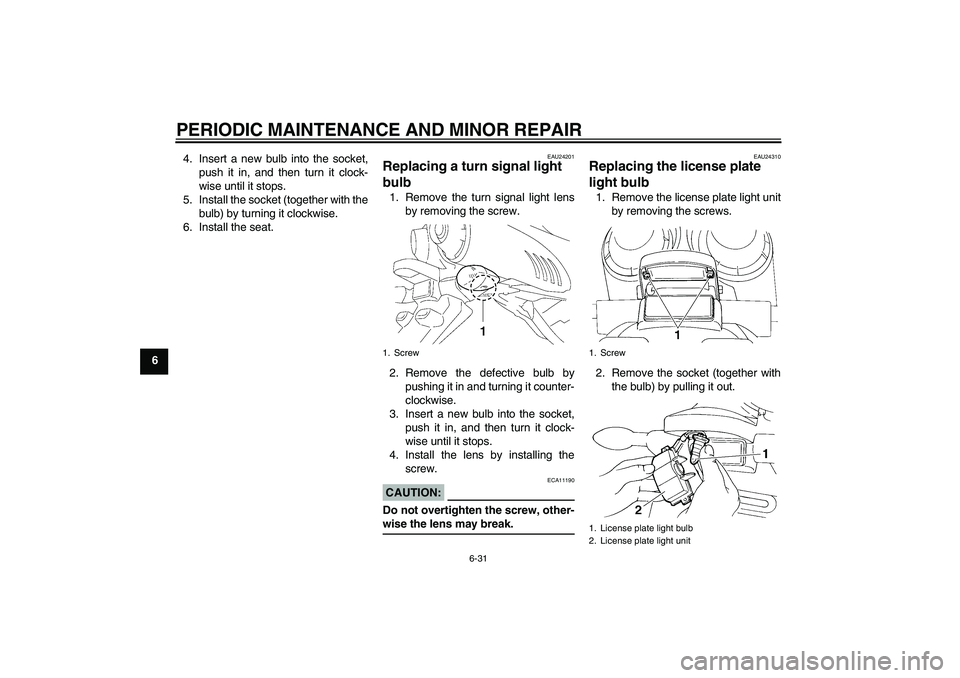 PERIODIC MAINTENANCE AND MINOR REPAIR

6

4. Insert a new bulb into the socket, push it in, and then turn it clockwise until it stops.
5. Install the socket (together with the bulb) by turning it clockwise.
6. Install the seat.

EAU24201

Replacing a turn signal light bulb

1. Remove the turn signal light lens by removing the screw.

1

1. Screw

2. Remove the defective bulb by pushing it in and turning it counterclockwise.
3. Insert a new bulb into the socket, push it in, and then turn it clockwise until it stops.
4. Install the lens by installing the screw.

ECA11190

CAUTION:

Do not overtighten the screw, otherwise the lens may break.

EAU24310

Replacing the license plate light bulb

1. Remove the license plate light unit by removing the screws.

1

1. Screw

2. Remove the socket (together with the bulb) by pulling it out.

1

2

1. License plate light bulb
2. License plate light unit

6-31

carmanualsonline.info